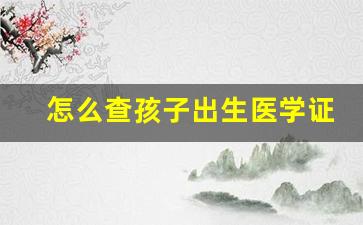 怎么查孩子出生医学证